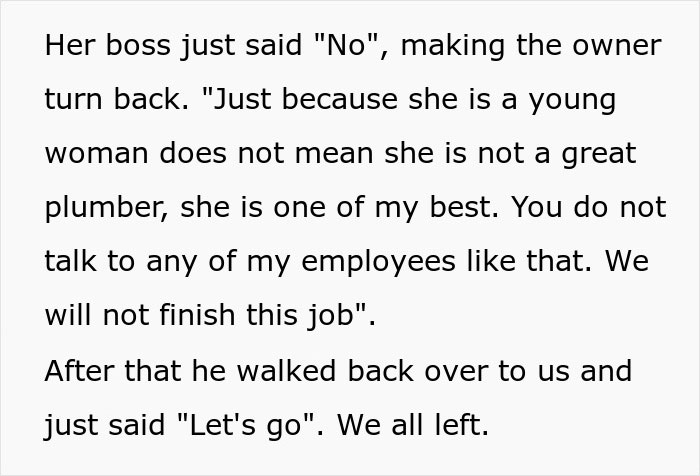 Her boss just said "No", making the owner turn back. "Just because she is a young woman does not mean she is not a great plumber, she is one of my best. You do not talk to any of my employees like that. We will not finish this job".
After that he walked back over to us and just said "Let's go". We all left.